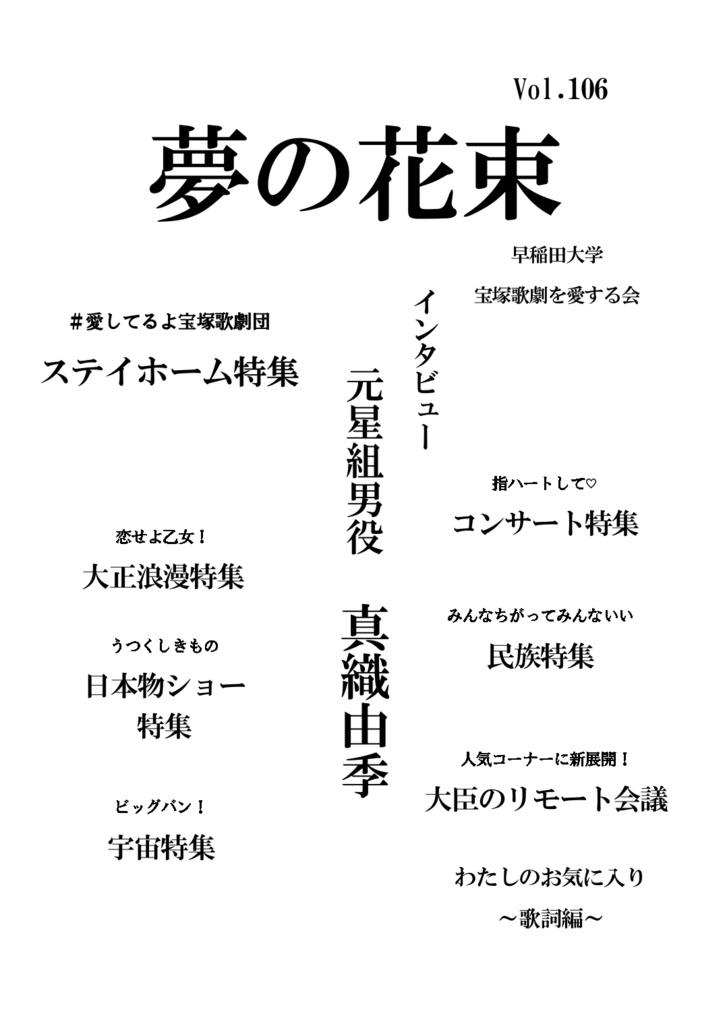 Vol.106

夢の花束

早稲田大学
宝塚歌劇を愛する会

インタビュー
元星組男役　真織由季

＃愛してるよ宝塚歌劇団
ステイホーム特集

恋せよ乙女！
大正浪漫特集

うつくしきもの
日本物ショー特集

ビッグバン！
宇宙特集

指ハートして♡
コンサート特集

みんなちがってみんないい
民族特集

人気コーナーに新展開！
大臣のリモート会議

わたしのお気に入り
～歌詞編～